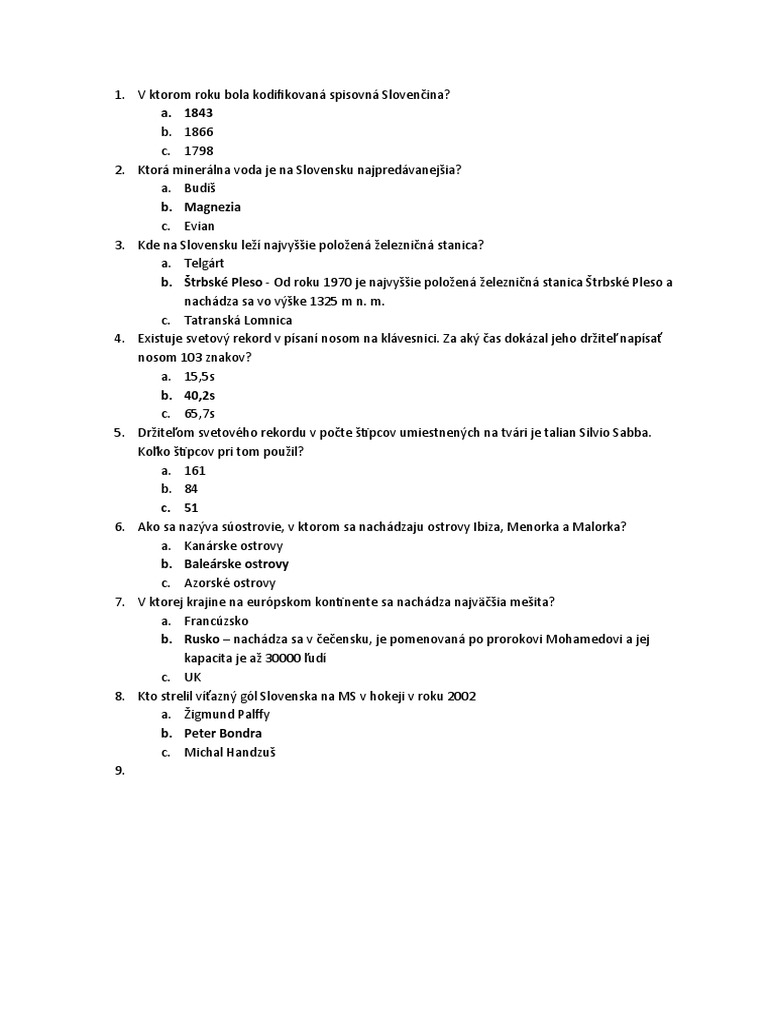 1. V ktorom roku bola kodifikovaná spisovná Slovenčina?
a. 1843
b. 1866
c. 1798
2. Ktorá minerálna voda je na Slovensku najpredávanejšia?
a. Budiš
b. Magnezia
c. Evian
3. Kde na Slovensku leží najvyššie položená železničná stanica?
a. Telgárt
b. Štrbské Pleso - Od roku 1970 je najvyššie položená železničná stanica Štrbské Pleso a nachádza sa vo výške 1325 m n. m.
c. Tatranská Lomnica
4. Existuje svetový rekord v písaní nosom na klávesnici. Za aký čas dokázal jeho držiteľ napísať nosom 103 znakov?
a. 15,5s
b. 40,2s
c. 65,7s
5. Držiteľom svetového rekordu v počte štipcov umiestnených na tvári je talian Silvio Sabba. Koľko štipcov pri tom použil?
a. 161
b. 84
c. 51
6. Ako sa nazýva súostrovie, v ktorom sa nachádzaju ostrovy Ibiza, Menorka a Malorka?
a. Kanárske ostrovy
b. Baleárske ostrovy
c. Azorské ostrovy
7. V ktorej krajine na európskom kontinente sa nachádza najväčšia mešita?
a. Francúzsko
b. Rusko – nachádza sa v čečensku, je pomenovaná po prorokovi Mohamedovi a jej kapacita je až 30000 ľudí
c. UK
8. Kto strelil víťazný gól Slovenska na MS v hokeji v roku 2002
a. Žigmund Palffy
b. Peter Bondra
c. Michal Handzuš
9.